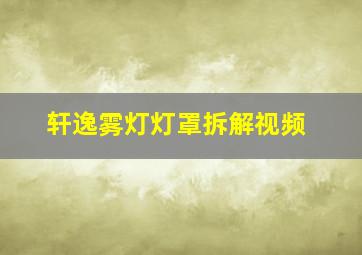 轩逸雾灯灯罩拆解视频